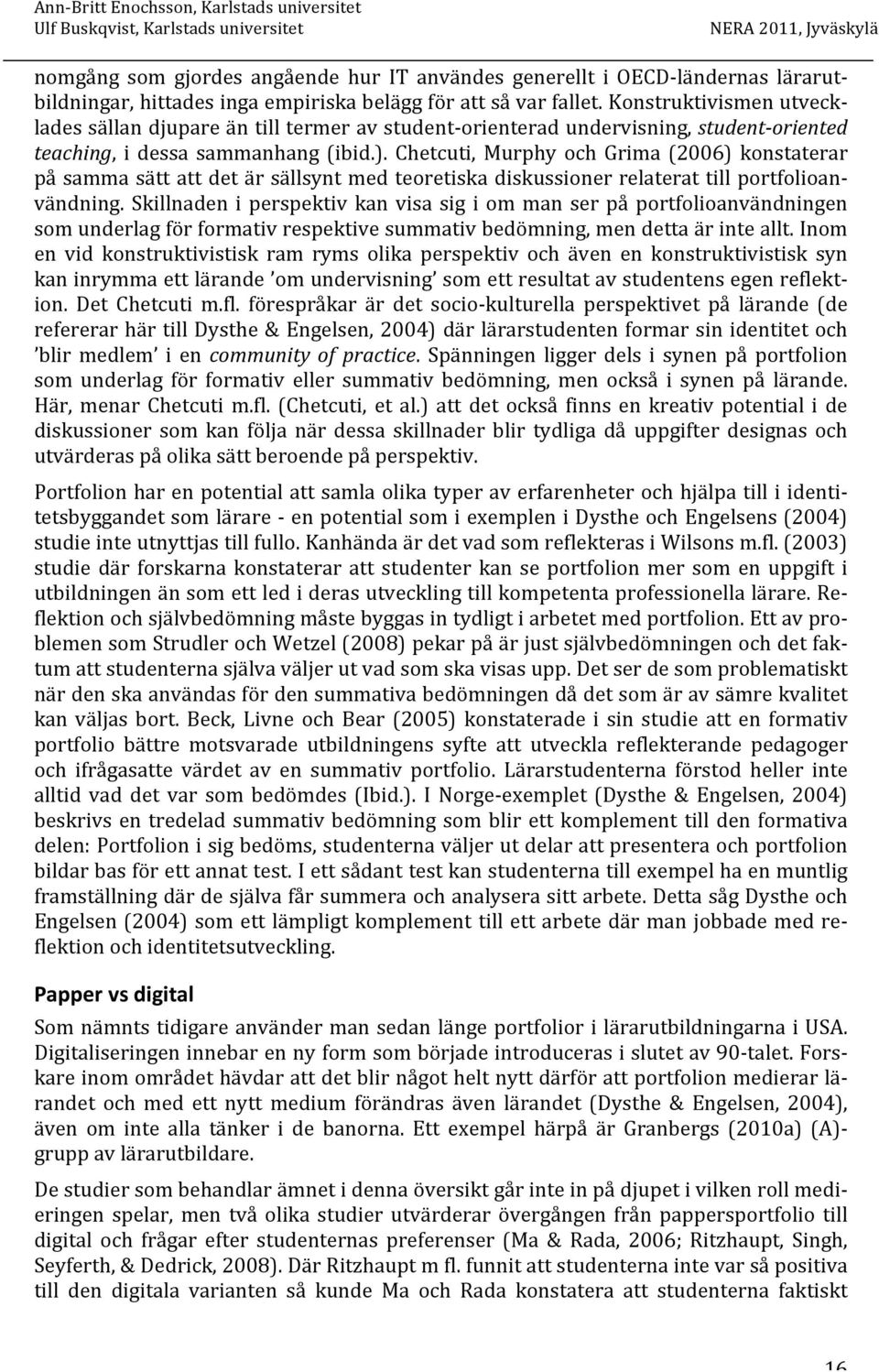 Ann-Britt Enochsson, Karlstads universitet
Ulf Buskqvist, Karlstads universitet
NERA 2011, Jyväskylä

nomgång som gjordes angående hur IT användes generellt i OECD-ländernas lärarutbildningar, hittades inga empiriska belägg för att så var fallet. Konstruktivismen utvecklades sällan djupare än till termer av student-orienterad undervisning, student-oriented teaching, i dessa sammanhang (ibid.). Chetcuti, Murphy och Grima (2006) konstaterar på samma sätt att det är sällsynt med teoretiska diskussioner relaterat till portfolioanvändning. Skillnaden i perspektiv kan visa sig i om man ser på portfolioanvändningen som underlag för formativ respektive summativ bedömning, men detta är inte allt. Inom en vid konstruktivistisk ram ryms olika perspektiv och även en konstruktivistisk syn kan inrymma ett lärande 'om undervisning' som ett resultat av studentens egen reflektion. Det Chetcuti m.fl. förespråkar är det socio-kulturella perspektivet på lärande (de refererar här till Dysthe & Engelsen, 2004) där lärarstudenten formar sin identitet och 'blir medlem' i en community of practice. Spänningen ligger dels i synen på portfolion som underlag för formativ eller summativ bedömning, men också i synen på lärande. Här, menar Chetcuti m.fl. (Chetcuti, et al.) att det också finns en kreativ potential i de diskussioner som kan följa när dessa skillnader blir tydliga då uppgifter designas och utvärderas på olika sätt beroende på perspektiv.

Portfolion har en potential att samla olika typer av erfarenheter och hjälpa till i identitetsbyggandet som lärare - en potential som i exemplen i Dysthe och Engelsens (2004) studie inte utnyttjas till fullo. Kanhända är det vad som reflekteras i Wilsons m.fl. (2003) studie där forskarna konstaterar att studenter kan se portfolion mer som en uppgift i utbildningen än som ett led i deras utveckling till kompetenta professionella lärare. Reflektion och självbedömning måste byggas in tydligt i arbetet med portfolion. Ett av problemen som Strudler och Wetzel (2008) pekar på är just självbedömningen och det faktum att studenterna själva väljer ut vad som ska visas upp. Det ser de som problematiskt när den ska användas för den summativa bedömningen då det som är av sämre kvalitet kan väljas bort. Beck, Livne och Bear (2005) konstaterade i sin studie att en formativ portfolio bättre motsvarade utbildningens syfte att utveckla reflekterande pedagoger och ifrågasatte värdet av en summativ portfolio. Lärarstudenterna förstod heller inte alltid vad det var som bedömdes (Ibid.). I Norge-exemplet (Dysthe & Engelsen, 2004) beskrivs en tredelad summativ bedömning som blir ett komplement till den formativa delen: Portfolion i sig bedöms, studenterna väljer ut delar att presentera och portfolion bildar bas för ett annat test. I ett sådant test kan studenterna till exempel ha en muntlig framställning där de själva får summera och analysera sitt arbete. Detta såg Dysthe och Engelsen (2004) som ett lämpligt komplement till ett arbete där man jobbade med reflektion och identitetsutveckling.

Papper vs digital

Som nämnts tidigare använder man sedan länge portfolior i lärarutbildningarna i USA. Digitaliseringen innebar en ny form som började introduceras i slutet av 90-talet. Forskare inom området hävdar att det blir något helt nytt därför att portfolion medierar lärandet och med ett nytt medium förändras även lärandet (Dysthe & Engelsen, 2004), även om inte alla tänker i de banorna. Ett exempel härpå är Granbergs (2010a) (A)-grupp av lärarutbildare.

De studier som behandlar ämnet i denna översikt går inte in på djupet i vilken roll medieringen spelar, men två olika studier utvärderar övergången från pappersportfolio till digital och frågar efter studenternas preferenser (Ma & Rada, 2006; Ritzhaupt, Singh, Seyferth, & Dedrick, 2008). Där Ritzhaupt m fl. funnit att studenterna inte var så positiva till den digitala varianten så kunde Ma och Rada konstatera att studenterna faktiskt

16